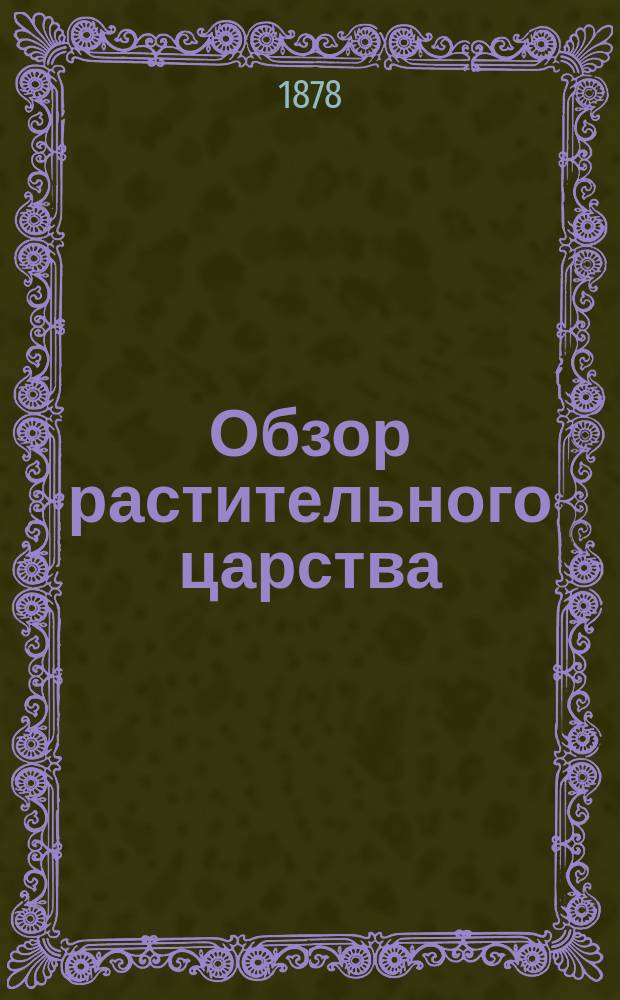 1878

Обзор растительного царства